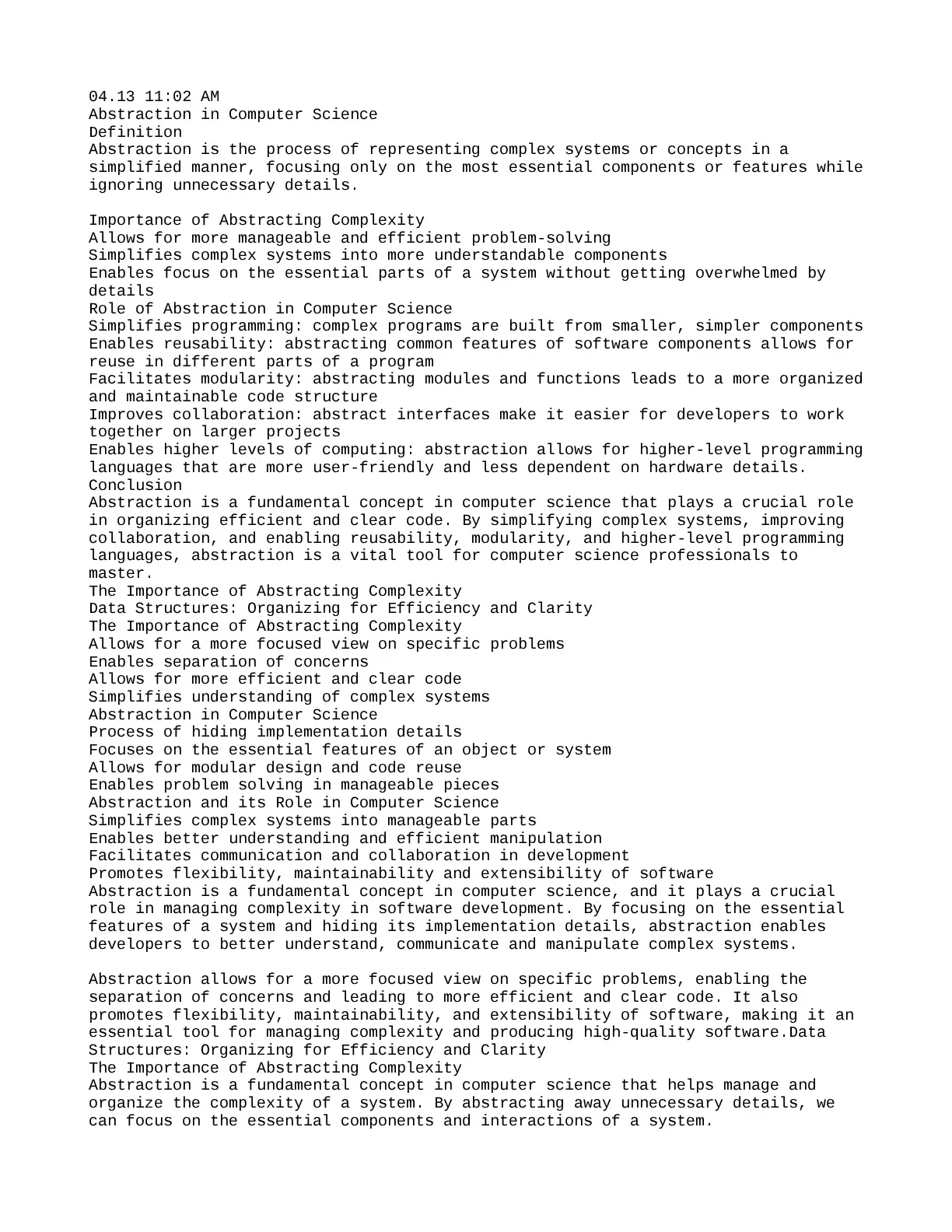 04.13 11:02 AM
Abstraction in Computer Science
Definition
Abstraction is the process of representing complex systems or concepts in a simplified manner, focusing only on the most essential components or features while ignoring unnecessary details.

Importance of Abstracting Complexity
Allows for more manageable and efficient problem-solving
Simplifies complex systems into more understandable components
Enables focus on the essential parts of a system without getting overwhelmed by details
Role of Abstraction in Computer Science
Simplifies programming: complex programs are built from smaller, simpler components
Enables reusability: abstracting common features of software components allows for reuse in different parts of a program
Facilitates modularity: abstracting modules and functions leads to a more organized and maintainable code structure
Improves collaboration: abstract interfaces make it easier for developers to work together on larger projects
Enables higher levels of computing: abstraction allows for higher-level programming languages that are more user-friendly and less dependent on hardware details.
Conclusion
Abstraction is a fundamental concept in computer science that plays a crucial role in organizing efficient and clear code. By simplifying complex systems, improving collaboration, and enabling reusability, modularity, and higher-level programming languages, abstraction is a vital tool for computer science professionals to master.
The Importance of Abstracting Complexity
Data Structures: Organizing for Efficiency and Clarity
The Importance of Abstracting Complexity
Allows for a more focused view on specific problems
Enables separation of concerns
Allows for more efficient and clear code
Simplifies understanding of complex systems
Abstraction in Computer Science
Process of hiding implementation details
Focuses on the essential features of an object or system
Allows for modular design and code reuse
Enables problem solving in manageable pieces
Abstraction and its Role in Computer Science
Simplifies complex systems into manageable parts
Enables better understanding and efficient manipulation
Facilitates communication and collaboration in development
Promotes flexibility, maintainability and extensibility of software
Abstraction is a fundamental concept in computer science, and it plays a crucial role in managing complexity in software development. By focusing on the essential features of a system and hiding its implementation details, abstraction enables developers to better understand, communicate and manipulate complex systems.

Abstraction allows for a more focused view on specific problems, enabling the separation of concerns and leading to more efficient and clear code. It also promotes flexibility, maintainability, and extensibility of software, making it an essential tool for managing complexity and producing high-quality software.Data Structures: Organizing for Efficiency and Clarity
The Importance of Abstracting Complexity
Abstraction is a fundamental concept in computer science that helps manage and organize the complexity of a system. By abstracting away unnecessary details, we can focus on the essential components and interactions of a system.